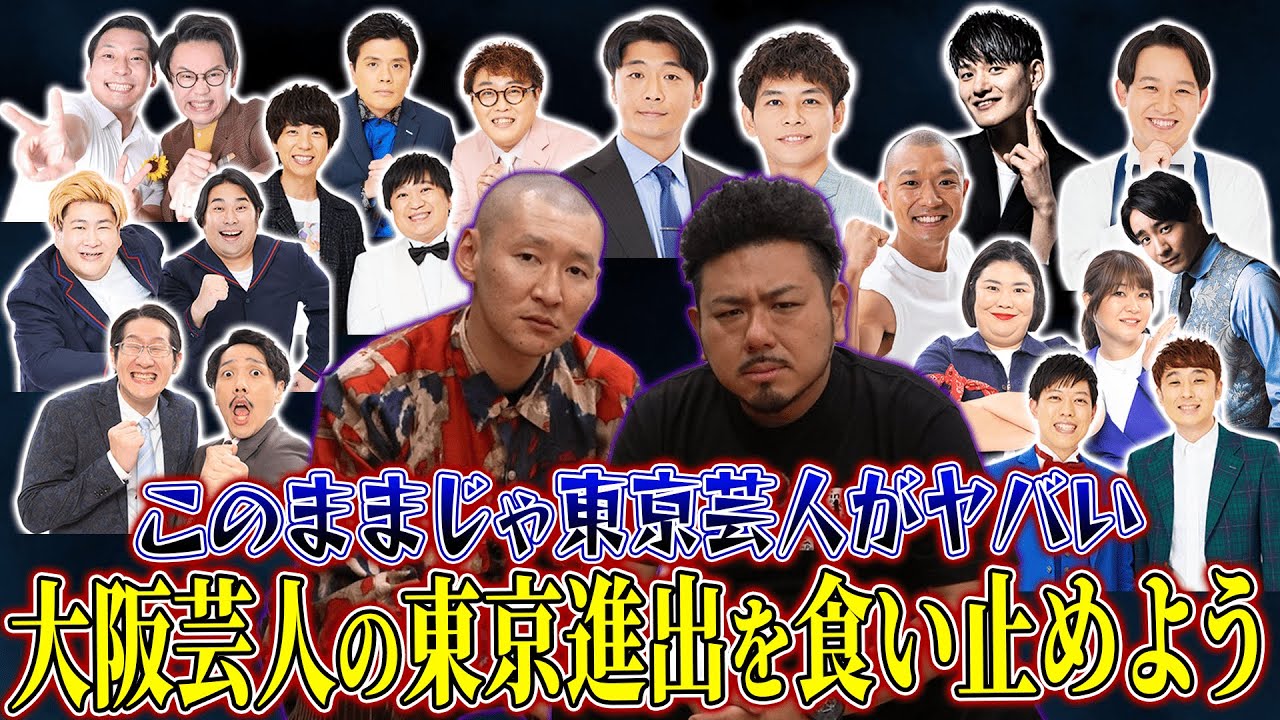 このままじゃ東京芸人がヤバい
大阪芸人の東京進出を食い止めよう